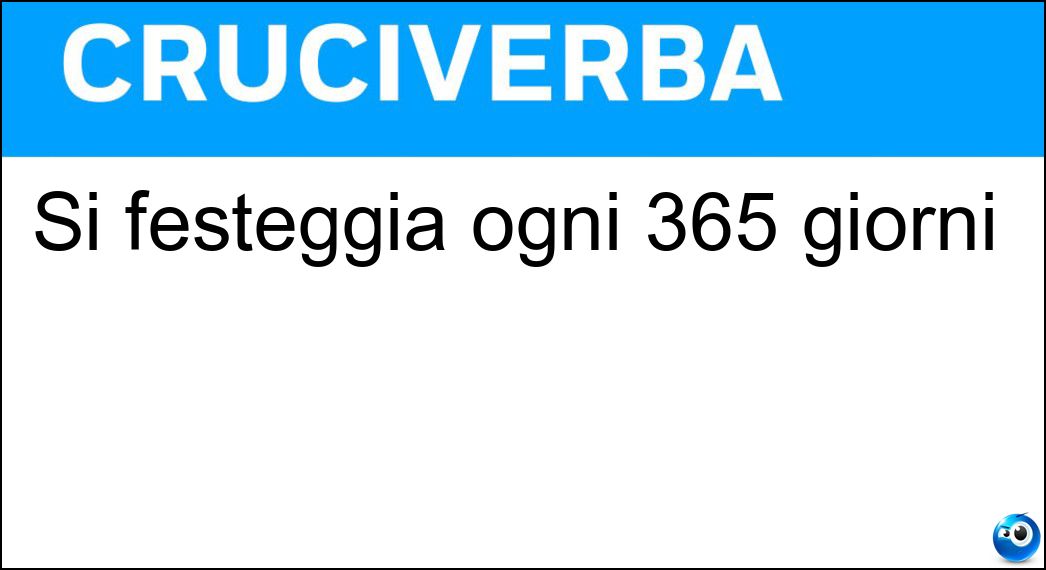 CRUCIVERBA

Si festeggia ogni 365 giorni